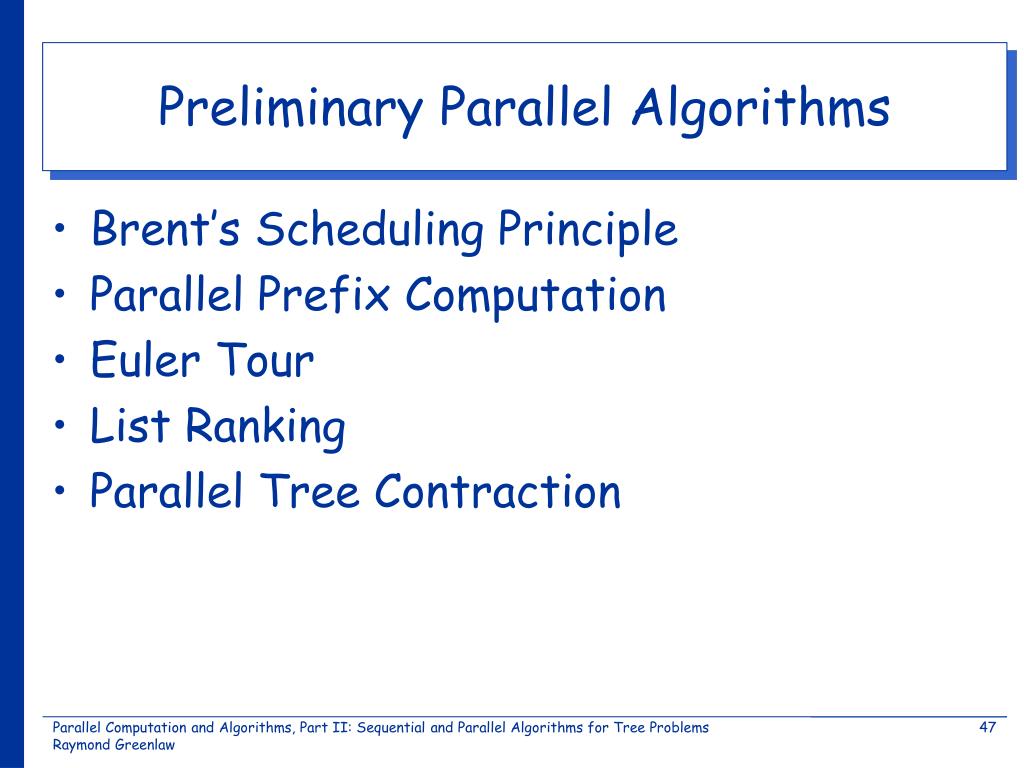 Preliminary Parallel Algorithms

• Brent's Scheduling Principle
• Parallel Prefix Computation
• Euler Tour
• List Ranking
• Parallel Tree Contraction

Parallel Computation and Algorithms, Part II: Sequential and Parallel Algorithms for Tree Problems
Raymond Greenlaw

47